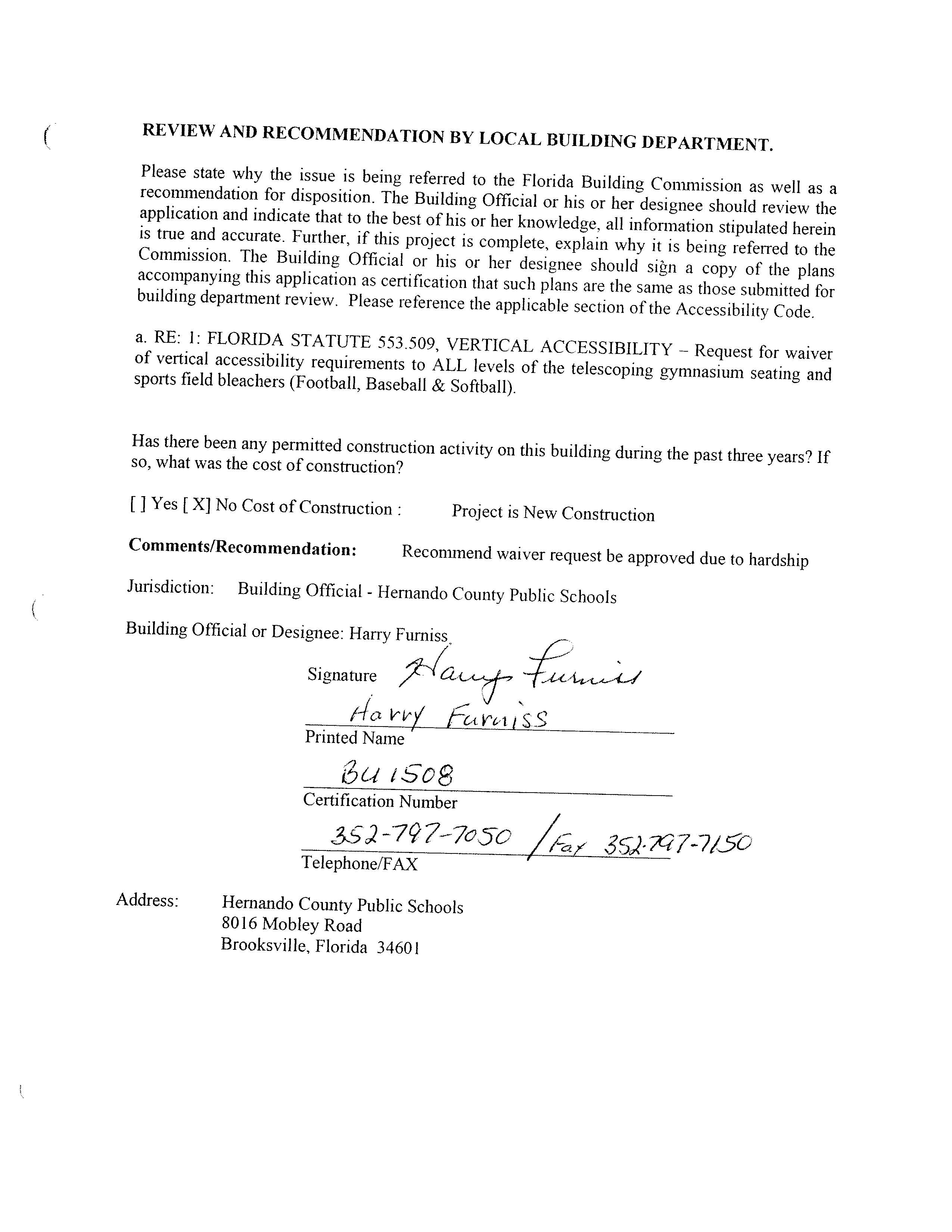 REVIEW AND RECOMMENDATION BY LOCAL BUILDING DEPARTMENT.

Please state why the issue is being referred to the Florida Building Commission as well as a recommendation for disposition. The Building Official or his or her designee should review the application and indicate that to the best of his or her knowledge, all information stipulated herein is true and accurate. Further, if this project is complete, explain why it is being referred to the Commission. The Building Official or his or her designee should sign a copy of the plans accompanying this application as certification that such plans are the same as those submitted for building department review. Please reference the applicable section of the Accessibility Code.

a. RE: 1: FLORIDA STATUTE 553.509, VERTICAL ACCESSIBILITY – Request for waiver of vertical accessibility requirements to ALL levels of the telescoping gymnasium seating and sports field bleachers (Football, Baseball & Softball).

Has there been any permitted construction activity on this building during the past three years? If so, what was the cost of construction?

[ ] Yes [ X] No Cost of Construction : Project is New Construction

Comments/Recommendation: Recommend waiver request be approved due to hardship

Jurisdiction: Building Official - Hernando County Public Schools

Building Official or Designee: Harry Furniss

Signature Harry Furniss

Harry Furniss
Printed Name

BU 1508
Certification Number

352-797-7050 / Fax 352-797-7150
Telephone/FAX

Address: Hernando County Public Schools
8016 Mobley Road
Brooksville, Florida 34601